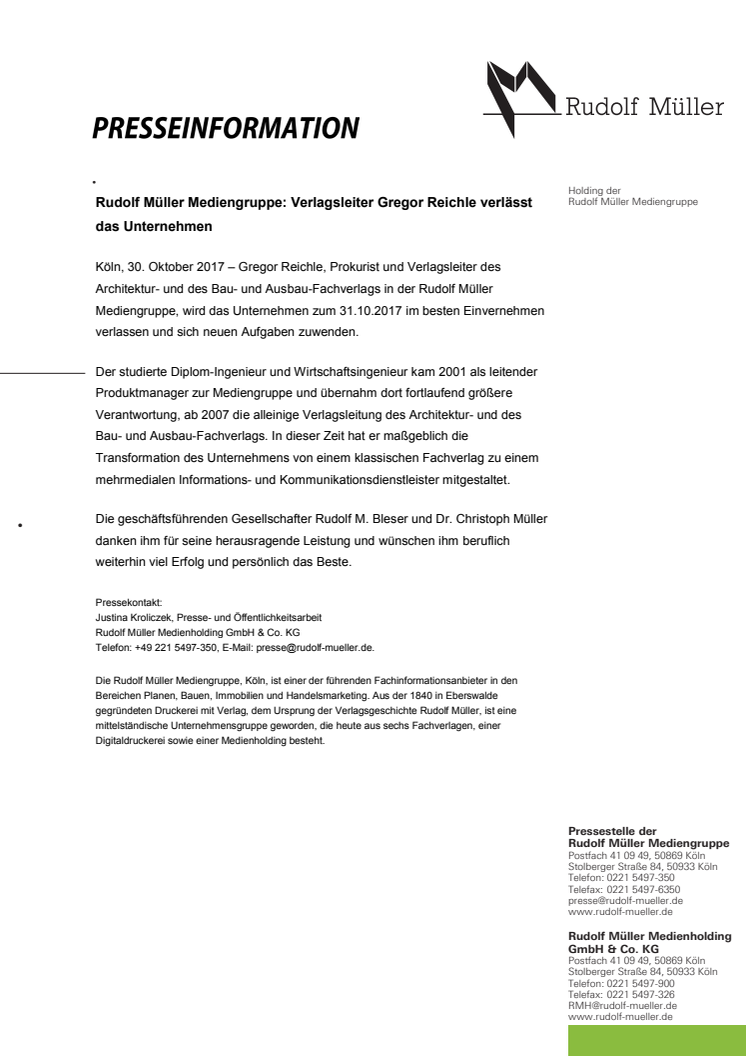 Rudolf Müller

PRESSEINFORMATION

Holding der
Rudolf Müller Mediengruppe

Rudolf Müller Mediengruppe: Verlagsleiter Gregor Reichle verlässt das Unternehmen

Köln, 30. Oktober 2017 – Gregor Reichle, Prokurist und Verlagsleiter des Architektur- und des Bau- und Ausbau-Fachverlags in der Rudolf Müller Mediengruppe, wird das Unternehmen zum 31.10.2017 im besten Einvernehmen verlassen und sich neuen Aufgaben zuwenden.

Der studierte Diplom-Ingenieur und Wirtschaftsingenieur kam 2001 als leitender Produktmanager zur Mediengruppe und übernahm dort fortlaufend größere Verantwortung, ab 2007 die alleinige Verlagsleitung des Architektur- und des Bau- und Ausbau-Fachverlags. In dieser Zeit hat er maßgeblich die Transformation des Unternehmens von einem klassischen Fachverlag zu einem mehrmedialen Informations- und Kommunikationsdienstleister mitgestaltet.

Die geschäftsführenden Gesellschafter Rudolf M. Bleser und Dr. Christoph Müller danken ihm für seine herausragende Leistung und wünschen ihm beruflich weiterhin viel Erfolg und persönlich das Beste.

Pressekontakt:
Justina Kroliczek, Presse- und Öffentlichkeitsarbeit
Rudolf Müller Medienholding GmbH & Co. KG
Telefon: +49 221 5497-350, E-Mail: presse@rudolf-mueller.de.

Die Rudolf Müller Mediengruppe, Köln, ist einer der führenden Fachinformationsanbieter in den Bereichen Planen, Bauen, Immobilien und Handelsmarketing. Aus der 1840 in Eberswalde gegründeten Druckerei mit Verlag, dem Ursprung der Verlagsgeschichte Rudolf Müller, ist eine mittelständische Unternehmensgruppe geworden, die heute aus sechs Fachverlagen, einer Digitaldruckerei sowie einer Medienholding besteht.

Pressestelle der
Rudolf Müller Mediengruppe
Postfach 41 09 49, 50869 Köln
Stolberger Straße 84, 50933 Köln
Telefon: 0221 5497-350
Telefax: 0221 5497-6350
presse@rudolf-mueller.de
www.rudolf-mueller.de

Rudolf Müller Medienholding GmbH & Co. KG
Postfach 41 09 49, 50869 Köln
Stolberger Straße 84, 50933 Köln
Telefon: 0221 5497-900
Telefax: 0221 5497-326
RMH@rudolf-mueller.de
www.rudolf-mueller.de